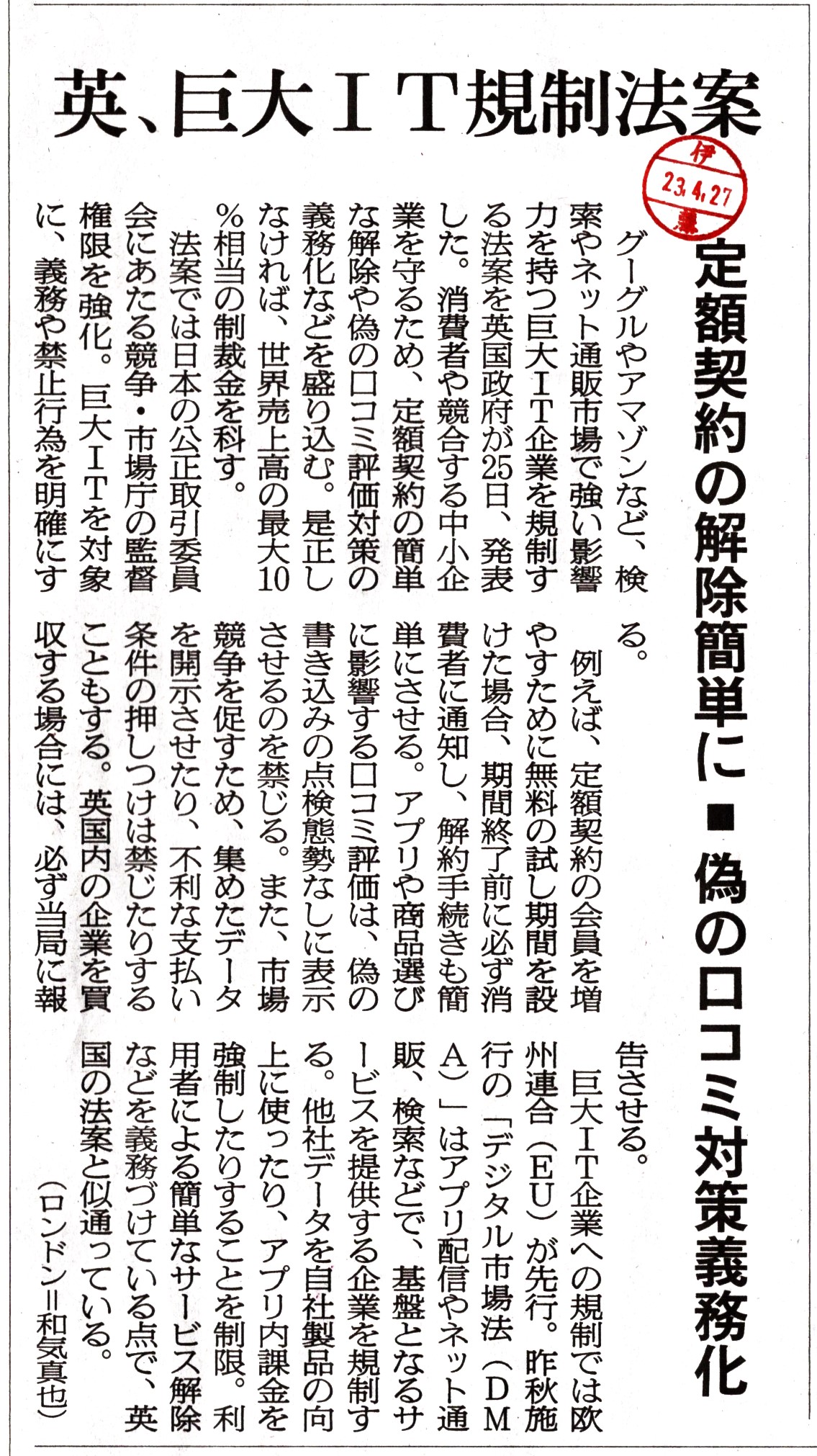 英、巨大ＩＴ規制法案

伊
23.4.27
藤

定額契約の解除簡単に■偽の口コミ対策義務化

グーグルやアマゾンなど、検索やネット通販市場で強い影響力を持つ巨大ＩＴ企業を規制する法案を英国政府が25日、発表した。消費者や競合する中小企業を守るため、定額契約の簡単な解除や偽の口コミ評価対策の義務化などを盛り込む。是正しなければ、世界売上高の最大10％相当の制裁金を科す。

法案では日本の公正取引委員会にあたる競争・市場庁の監督権限を強化。巨大ＩＴを対象に、義務や禁止行為を明確にする。

例えば、定額契約の会員を増やすために無料の試し期間を設けた場合、期間終了前に必ず消費者に通知し、解約手続きも簡単にさせる。アプリや商品選びに影響する口コミ評価は、偽の書き込みの点検態勢なしに表示させるのを禁じる。また、市場競争を促すため、集めたデータを開示させたり、不利な支払い条件の押しつけは禁じたりすることもする。英国内の企業を買収する場合には、必ず当局に報告させる。

巨大ＩＴ企業への規制では欧州連合（ＥＵ）が先行。昨秋施行の「デジタル市場法（ＤＭＡ）」はアプリ配信やネット通販、検索などで、基盤となるサービスを提供する企業を規制する。他社データを自社製品の向上に使ったり、アプリ内課金を強制したりすることを制限。利用者による簡単なサービス解除などを義務づけている点で、英国の法案と似通っている。

（ロンドン＝和気真也）